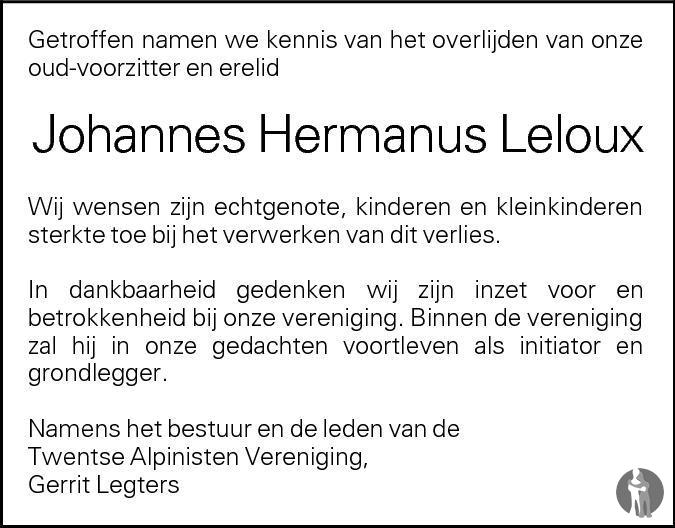 Getroffen namen we kennis van het overlijden van onze oud-voorzitter en erelid

Johannes Hermanus Leloux

Wij wensen zijn echtgenote, kinderen en kleinkinderen sterkte toe bij het verwerken van dit verlies.

In dankbaarheid gedenken wij zijn inzet voor en betrokkenheid bij onze vereniging. Binnen de vereniging zal hij in onze gedachten voortleven als initiator en grondlegger.

Namens het bestuur en de leden van de
Twentse Alpinisten Vereniging,
Gerrit Legters